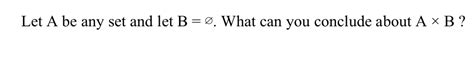 Let A be any set and let B = $\varnothing$. What can you conclude about A $\times$ B ?